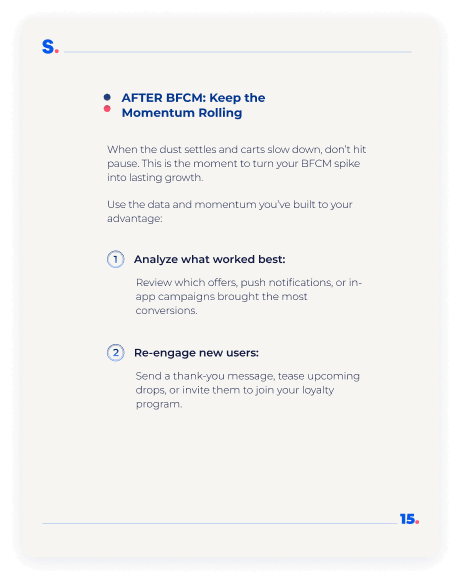 S.

AFTER BFCM: Keep the Momentum Rolling

When the dust settles and carts slow down, don't hit pause. This is the moment to turn your BFCM spike into lasting growth.

Use the data and momentum you've built to your advantage:

1 Analyze what worked best:

Review which offers, push notifications, or in-app campaigns brought the most conversions.

2 Re-engage new users:

Send a thank-you message, tease upcoming drops, or invite them to join your loyalty program.

15.